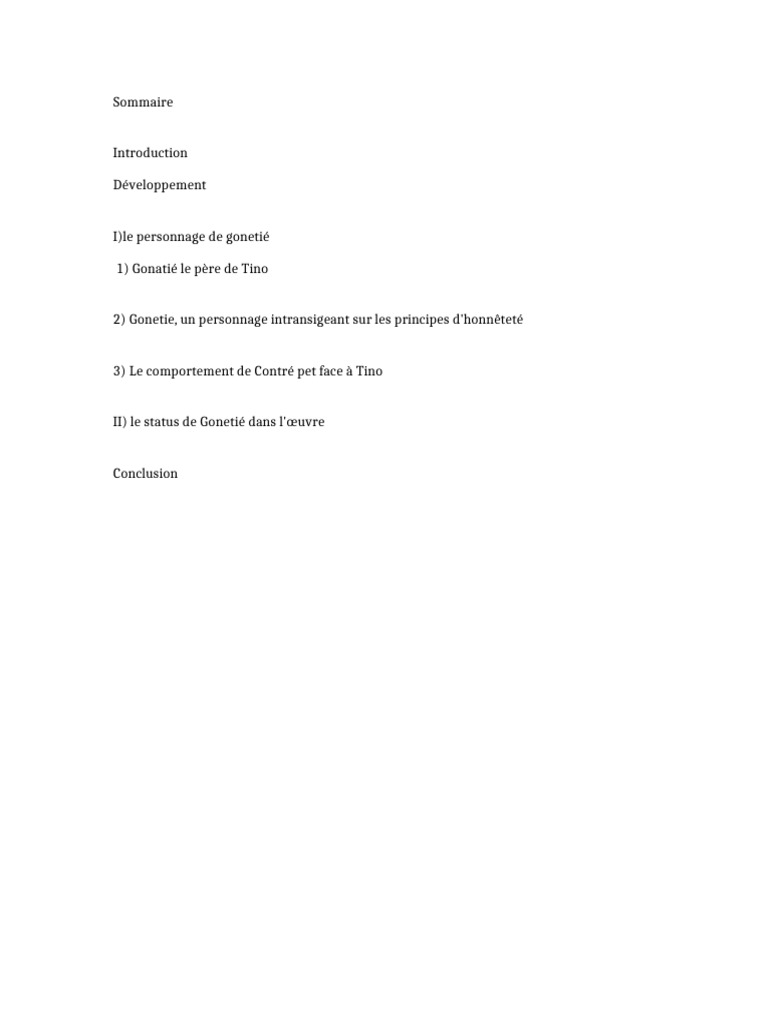 Sommaire

Introduction

Développement

I)le personnage de gonetié

1) Gonatié le père de Tino

2) Gonetie, un personnage intransigeant sur les principes d'honnêteté

3) Le comportement de Contré pet face à Tino

II) le status de Gonetié dans l'œuvre

Conclusion